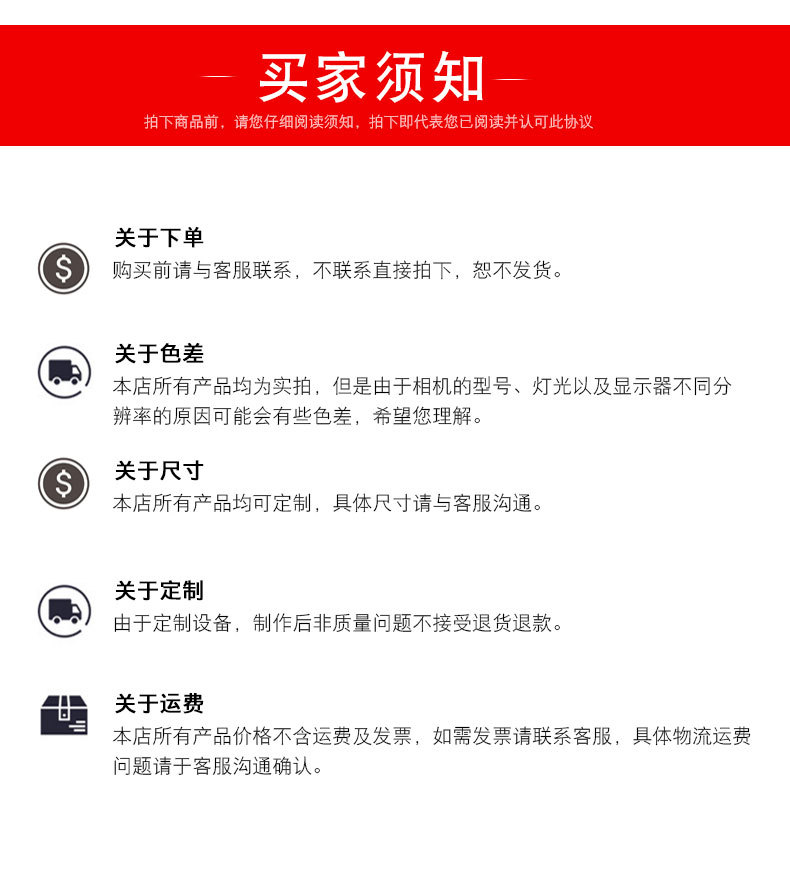 买家须知

拍下商品前，请您仔细阅读须知，拍下即代表您已阅读并认可此协议

关于下单
购买前请与客服联系，不联系直接拍下，恕不发货。

关于色差
本店所有产品均为实拍，但是由于相机的型号、灯光以及显示器不同分辨率的原因可能会有些色差，希望您理解。

关于尺寸
本店所有产品均可定制，具体尺寸请与客服沟通。

关于定制
由于定制设备，制作后非质量问题不接受退货退款。

关于运费
本店所有产品价格不含运费及发票，如需发票请联系客服，具体物流运费问题请于客服沟通确认。